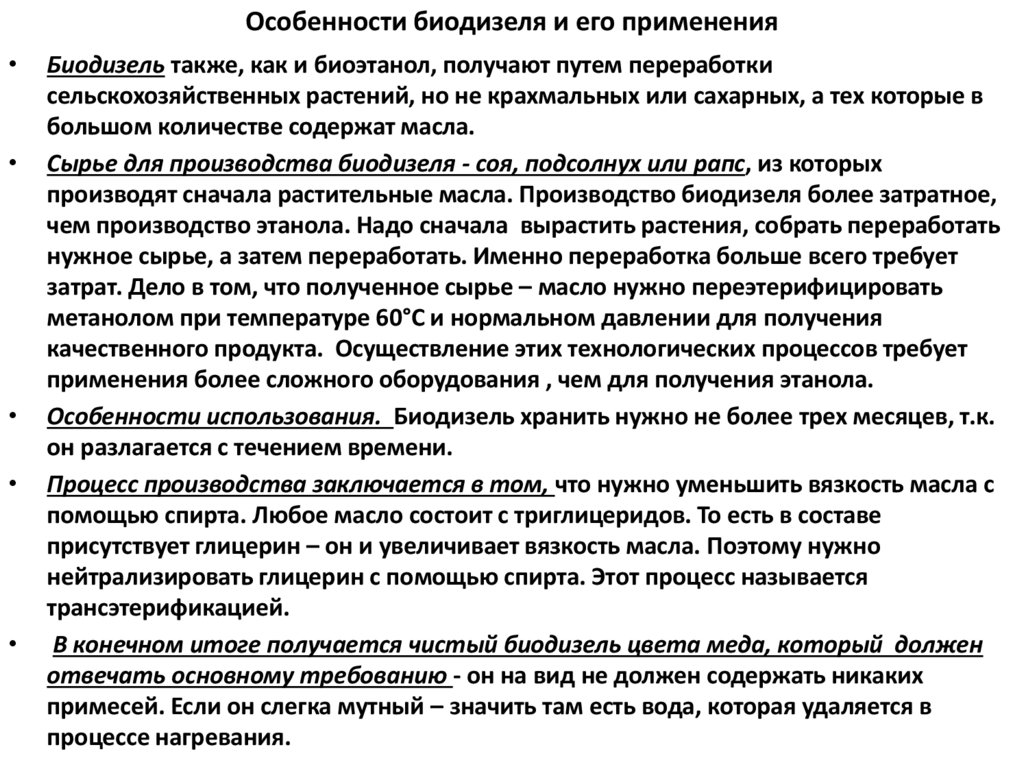 Особенности биодизеля и его применения

• Биодизель также, как и биоэтанол, получают путем переработки сельскохозяйственных растений, но не крахмальных или сахарных, а тех которые в большом количестве содержат масла.

• Сырье для производства биодизеля - соя, подсолнух или рапс, из которых производят сначала растительные масла. Производство биодизеля более затратное, чем производство этанола. Надо сначала вырастить растения, собрать переработать нужное сырье, а затем переработать. Именно переработка больше всего требует затрат. Дело в том, что полученное сырье – масло нужно переэтерифицировать метанолом при температуре 60°С и нормальном давлении для получения качественного продукта. Осуществление этих технологических процессов требует применения более сложного оборудования , чем для получения этанола.

• Особенности использования. Биодизель хранить нужно не более трех месяцев, т.к. он разлагается с течением времени.

• Процесс производства заключается в том, что нужно уменьшить вязкость масла с помощью спирта. Любое масло состоит с триглицеридов. То есть в составе присутствует глицерин – он и увеличивает вязкость масла. Поэтому нужно нейтрализировать глицерин с помощью спирта. Этот процесс называется трансэтерификацией.

• В конечном итоге получается чистый биодизель цвета меда, который должен отвечать основному требованию - он на вид не должен содержать никаких примесей. Если он слегка мутный – значить там есть вода, которая удаляется в процессе нагревания.